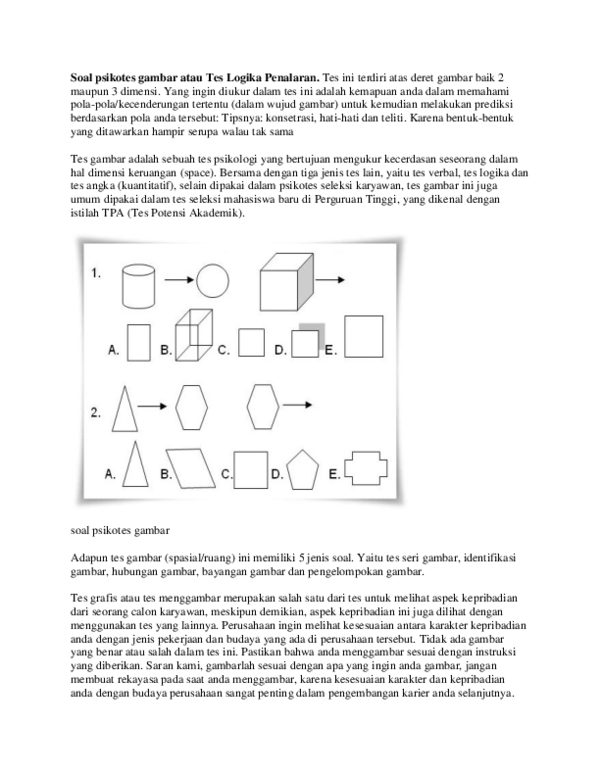 Soal psikotes gambar atau Tes Logika Penalaran. Tes ini terdiri atas deret gambar baik 2 maupun 3 dimensi. Yang ingin diukur dalam tes ini adalah kemapuan anda dalam memahami pola-pola/kecenderungan tertentu (dalam wujud gambar) untuk kemudian melakukan prediksi berdasarkan pola anda tersebut: Tipsnya: konsetrasi, hati-hati dan teliti. Karena bentuk-bentuk yang ditawarkan hampir serupa walau tak sama

Tes gambar adalah sebuah tes psikologi yang bertujuan mengukur kecerdasan seseorang dalam hal dimensi keruangan (space). Bersama dengan tiga jenis tes lain, yaitu tes verbal, tes logika dan tes angka (kuantitatif), selain dipakai dalam psikotes seleksi karyawan, tes gambar ini juga umum dipakai dalam tes seleksi mahasiswa baru di Perguruan Tinggi, yang dikenal dengan istilah TPA (Tes Potensi Akademik).

1.

A. B. C. D. E.

2.

A. B. C. D. E.

soal psikotes gambar

Adapun tes gambar (spasial/ruang) ini memiliki 5 jenis soal. Yaitu tes seri gambar, identifikasi gambar, hubungan gambar, bayangan gambar dan pengelompokan gambar.

Tes grafis atau tes menggambar merupakan salah satu dari tes untuk melihat aspek kepribadian dari seorang calon karyawan, meskipun demikian, aspek kepribadian ini juga dilihat dengan menggunakan tes yang lainnya. Perusahaan ingin melihat kesesuaian antara karakter kepribadian anda dengan jenis pekerjaan dan budaya yang ada di perusahaan tersebut. Tidak ada gambar yang benar atau salah dalam tes ini. Pastikan bahwa anda menggambar sesuai dengan instruksi yang diberikan. Saran kami, gambarlah sesuai dengan apa yang ingin anda gambar, jangan membuat rekayasa pada saat anda menggambar, karena kesesuaian karakter dan kepribadian anda dengan budaya perusahaan sangat penting dalam pengembangan karier anda selanjutnya.